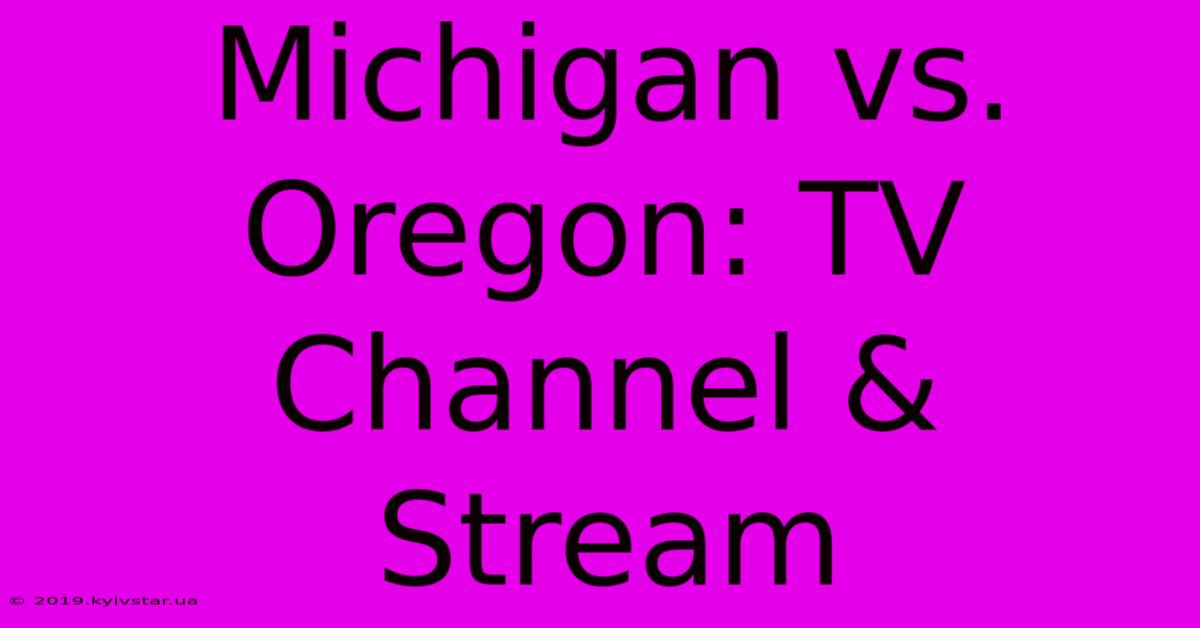 Michigan vs. Oregon: TV Channel & Stream

© 2019.kyivstar.ua